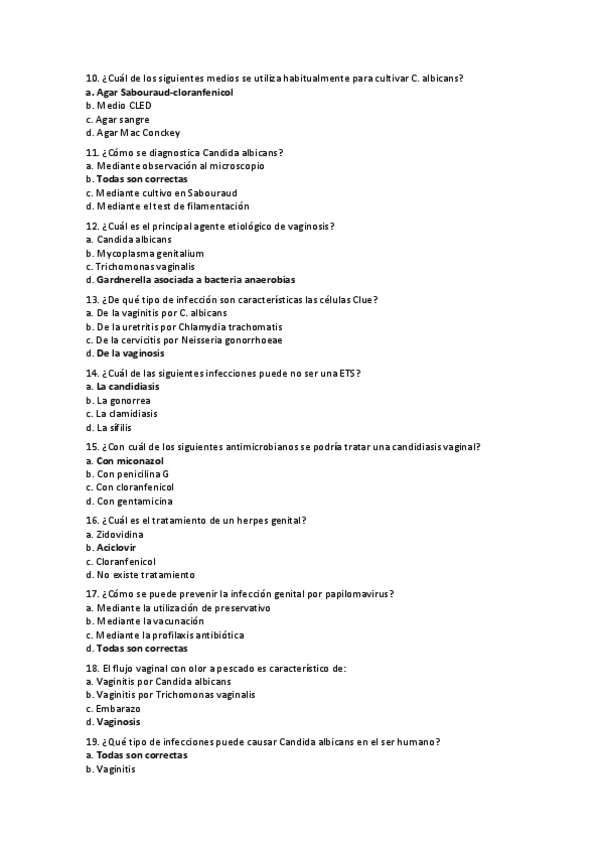 10. ¿Cuál de los siguientes medios se utiliza habitualmente para cultivar C. albicans?
a. Agar Sabouraud-cloranfenicol
b. Medio CLED
c. Agar sangre
d. Agar Mac Conckey

11. ¿Cómo se diagnostica Candida albicans?
a. Mediante observación al microscopio
b. Todas son correctas
c. Mediante cultivo en Sabouraud
d. Mediante el test de filamentación

12. ¿Cuál es el principal agente etiológico de vaginosis?
a. Candida albicans
b. Mycoplasma genitalium
c. Trichomonas vaginalis
d. Gardnerella asociada a bacteria anaerobias

13. ¿De qué tipo de infección son características las células Clue?
a. De la vaginitis por C. albicans
b. De la uretritis por Chlamydia trachomatis
c. De la cervicitis por Neisseria gonorrhoeae
d. De la vaginosis

14. ¿Cuál de las siguientes infecciones puede no ser una ETS?
a. La candidiasis
b. La gonorrea
c. La clamidiasis
d. La sífilis

15. ¿Con cuál de los siguientes antimicrobianos se podría tratar una candidiasis vaginal?
a. Con miconazol
b. Con penicilina G
c. Con cloranfenicol
d. Con gentamicina

16. ¿Cuál es el tratamiento de un herpes genital?
a. Zidovidina
b. Aciclovir
c. Cloranfenicol
d. No existe tratamiento

17. ¿Cómo se puede prevenir la infección genital por papilomavirus?
a. Mediante la utilización de preservativo
b. Mediante la vacunación
c. Mediante la profilaxis antibiótica
d. Todas son correctas

18. El flujo vaginal con olor a pescado es característico de:
a. Vaginitis por Candida albicans
b. Vaginitis por Trichomonas vaginalis
c. Embarazo
d. Vaginosis

19. ¿Qué tipo de infecciones puede causar Candida albicans en el ser humano?
a. Todas son correctas
b. Vaginitis